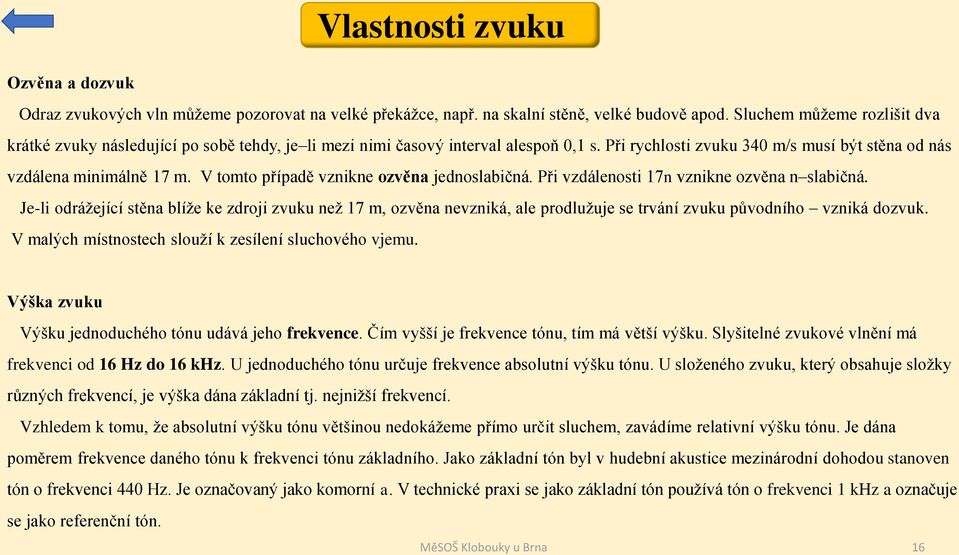 Vlastnosti zvuku

Ozvěna a dozvuk

Odraz zvukových vln můžeme pozorovat na velké překážce, např. na skalní stěně, velké budově apod. Sluchem můžeme rozlišit dva krátké zvuky následující po sobě tehdy, je–li mezi nimi časový interval alespoň 0,1 s. Při rychlosti zvuku 340 m/s musí být stěna od nás vzdálena minimálně 17 m. V tomto případě vznikne ozvěna jednoslabičná. Při vzdálenosti 17n vznikne ozvěna n–slabičná.

Je-li odrážející stěna blíže ke zdroji zvuku než 17 m, ozvěna nevzniká, ale prodlužuje se trvání zvuku původního – vzniká dozvuk. V malých místnostech slouží k zesílení sluchového vjemu.

Výška zvuku

Výšku jednoduchého tónu udává jeho frekvence. Čím vyšší je frekvence tónu, tím má větší výšku. Slyšitelné zvukové vlnění má frekvenci od 16 Hz do 16 kHz. U jednoduchého tónu určuje frekvence absolutní výšku tónu. U složeného zvuku, který obsahuje složky různých frekvencí, je výška dána základní tj. nejnižší frekvencí.

Vzhledem k tomu, že absolutní výšku tónu většinou nedokážeme přímo určit sluchem, zavádíme relativní výšku tónu. Je dána poměrem frekvence daného tónu k frekvenci tónu základního. Jako základní tón byl v hudební akustice mezinárodní dohodou stanoven tón o frekvenci 440 Hz. Je označovaný jako komorní a. V technické praxi se jako základní tón používá tón o frekvenci 1 kHz a označuje se jako referenční tón.

MěSOŠ Klobouky u Brna

16